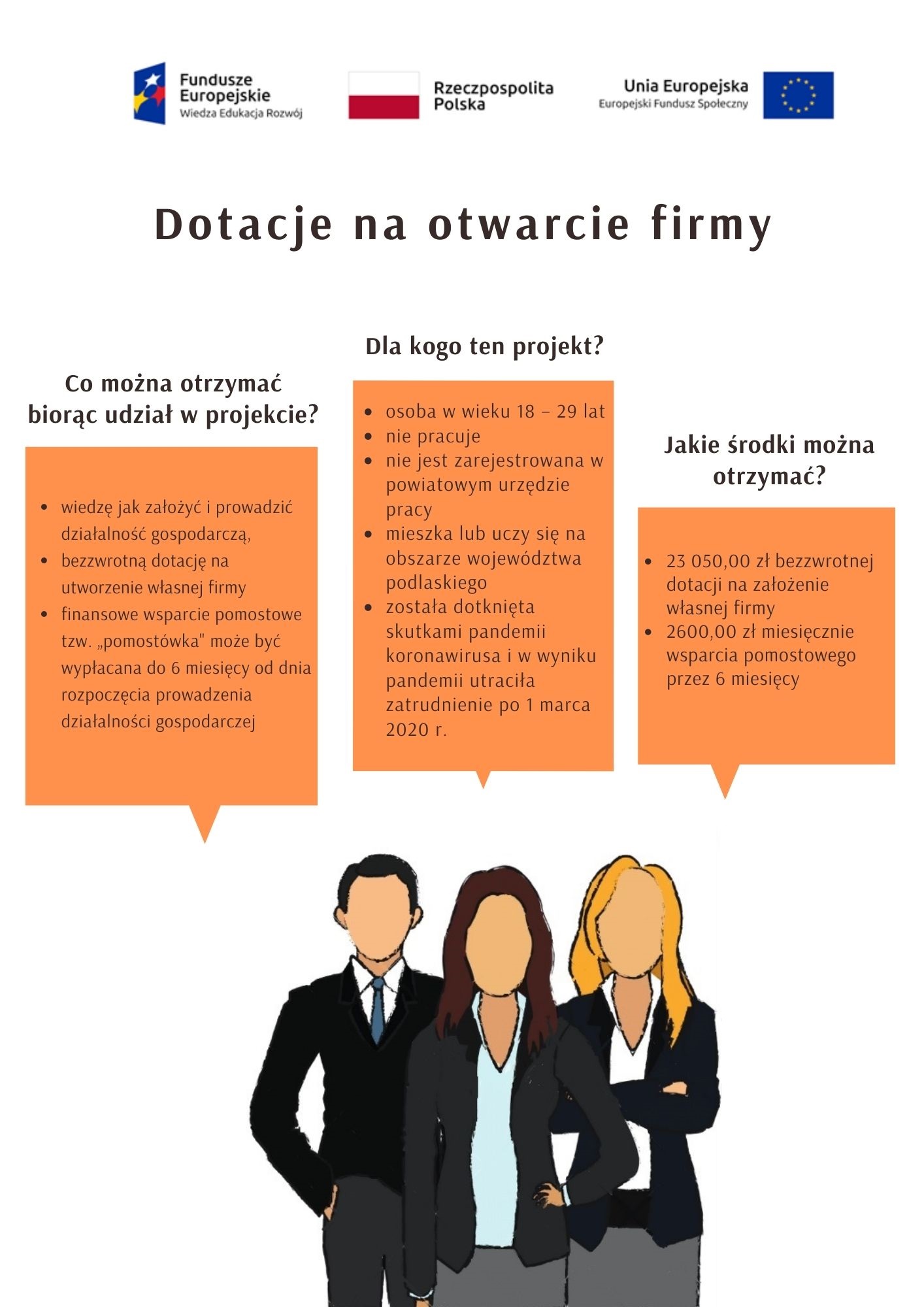 Fundusze Europejskie
Wiedza Edukacja Rozwój

Rzeczpospolita Polska

Unia Europejska
Europejski Fundusz Społeczny

Dotacje na otwarcie firmy

Co można otrzymać biorąc udział w projekcie?

- wiedzę jak założyć i prowadzić działalność gospodarczą,
- bezzwrotną dotację na utworzenie własnej firmy
- finansowe wsparcie pomostowe tzw. „pomostówka" może być wypłacana do 6 miesięcy od dnia rozpoczęcia prowadzenia działalności gospodarczej

Dla kogo ten projekt?

- osoba w wieku 18 – 29 lat
- nie pracuje
- nie jest zarejestrowana w powiatowym urzędzie pracy
- mieszka lub uczy się na obszarze województwa podlaskiego
- została dotknięta skutkami pandemii koronawirusa i w wyniku pandemii utraciła zatrudnienie po 1 marca 2020 r.

Jakie środki można otrzymać?

- 23 050,00 zł bezzwrotnej dotacji na założenie własnej firmy
- 2600,00 zł miesięcznie wsparcia pomostowego przez 6 miesięcy